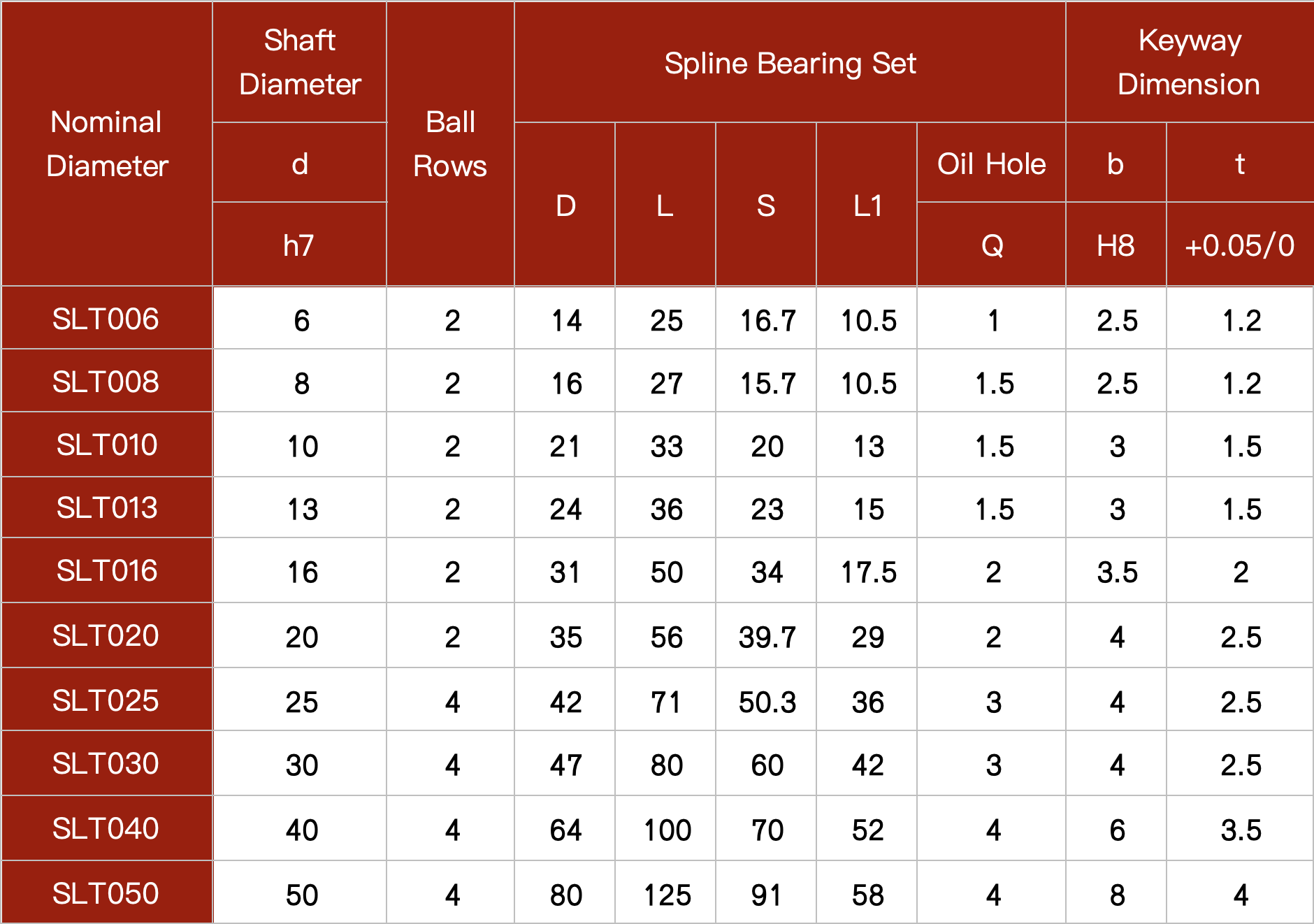 | Nominal Diameter | Shaft Diameter | Ball Rows | Spline Bearing Set | | | | | Keyway Dimension | |
|---|---|---|---|---|---|---|---|---|---|
| | d | | D | L | S | L1 | Oil Hole | b | t |
| | h7 | | | | | | Q | H8 | +0.05/0 |
| SLT006 | 6 | 2 | 14 | 25 | 16.7 | 10.5 | 1 | 2.5 | 1.2 |
| SLT008 | 8 | 2 | 16 | 27 | 15.7 | 10.5 | 1.5 | 2.5 | 1.2 |
| SLT010 | 10 | 2 | 21 | 33 | 20 | 13 | 1.5 | 3 | 1.5 |
| SLT013 | 13 | 2 | 24 | 36 | 23 | 15 | 1.5 | 3 | 1.5 |
| SLT016 | 16 | 2 | 31 | 50 | 34 | 17.5 | 2 | 3.5 | 2 |
| SLT020 | 20 | 2 | 35 | 56 | 39.7 | 29 | 2 | 4 | 2.5 |
| SLT025 | 25 | 4 | 42 | 71 | 50.3 | 36 | 3 | 4 | 2.5 |
| SLT030 | 30 | 4 | 47 | 80 | 60 | 42 | 3 | 4 | 2.5 |
| SLT040 | 40 | 4 | 64 | 100 | 70 | 52 | 4 | 6 | 3.5 |
| SLT050 | 50 | 4 | 80 | 125 | 91 | 58 | 4 | 8 | 4 |